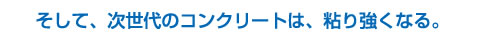 そして、次世代のコンクリートは、粘り強くなる。